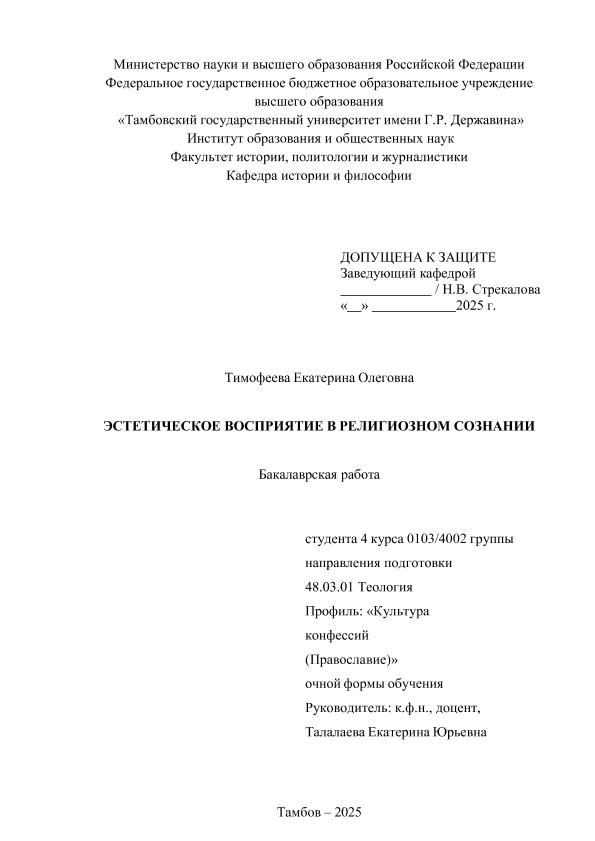 Министерство науки и высшего образования Российской Федерации
Федеральное государственное бюджетное образовательное учреждение высшего образования
«Тамбовский государственный университет имени Г.Р. Державина»
Институт образования и общественных наук
Факультет истории, политологии и журналистики
Кафедра истории и философии

ДОПУЩЕНА К ЗАЩИТЕ
Заведующий кафедрой
_____________ / Н.В. Стрекалова
«__» ____________2025 г.

Тимофеева Екатерина Олеговна

ЭСТЕТИЧЕСКОЕ ВОСПРИЯТИЕ В РЕЛИГИОЗНОМ СОЗНАНИИ

Бакалаврская работа

студента 4 курса 0103/4002 группы
направления подготовки
48.03.01 Теология
Профиль: «Культура конфессий (Православие)»
очной формы обучения
Руководитель: к.ф.н., доцент,
Талалаева Екатерина Юрьевна

Тамбов – 2025